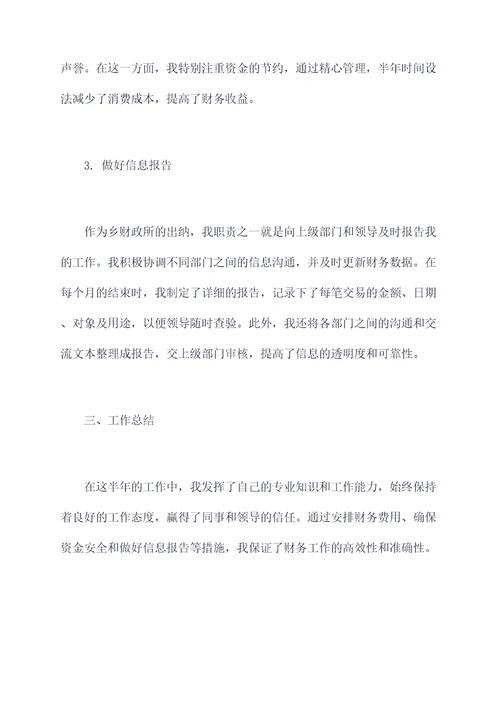 声誉。在这一方面，我特别注重资金的节约，通过精心管理，半年时间设法减少了消费成本，提高了财务收益。

3. 做好信息报告

作为乡财政所的出纳，我职责之一就是向上级部门和领导及时报告我的工作。我积极协调不同部门之间的信息沟通，并及时更新财务数据。在每个月的结束时，我制定了详细的报告，记录下了每笔交易的金额、日期、对象及用途，以便领导随时查验。此外，我还将各部门之间的沟通和交流文本整理成报告，交上级部门审核，提高了信息的透明度和可靠性。

三、工作总结

在这半年的工作中，我发挥了自己的专业知识和工作能力，始终保持着良好的工作态度，赢得了同事和领导的信任。通过安排财务费用、确保资金安全和做好信息报告等措施，我保证了财务工作的高效性和准确性。